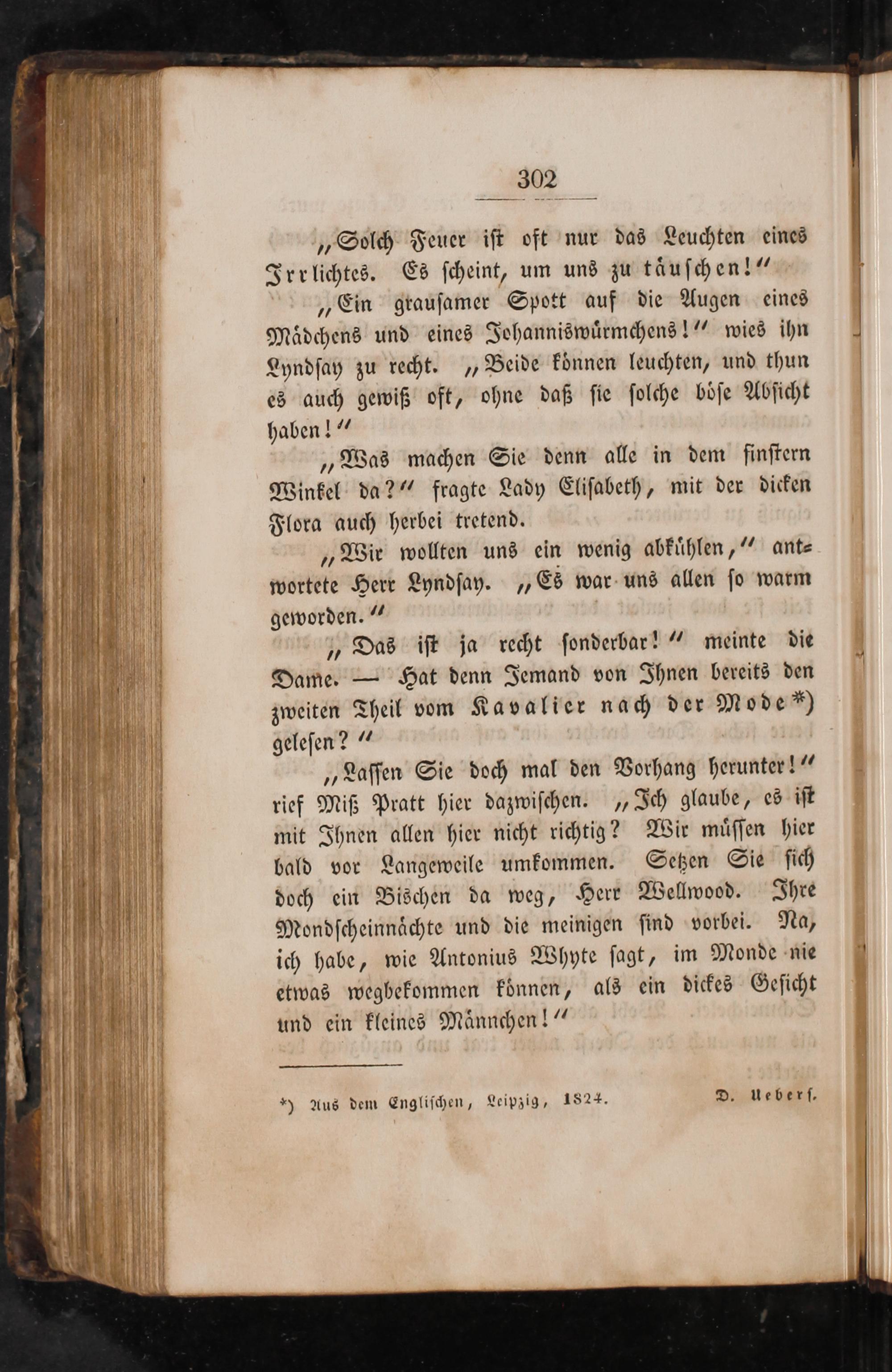 302

„Solch Feuer ist oft nur das Leuchten eines Irrlichtes. Es scheint, um uns zu täuschen!“

„Ein grausamer Spott auf die Augen eines Mädchens und eines Johanniswürmchens!“ wies ihn Lyndsay zu recht. „Beide können leuchten, und thun es auch gewiß oft, ohne daß sie solche böse Absicht haben!“

„Was machen Sie denn alle in dem finstern Winkel da?“ fragte Lady Elisabeth, mit der dicken Flora auch herbei tretend.

„Wir wollten uns ein wenig abkühlen,“ antwortete Herr Lyndsay. „Es war uns allen so warm geworden.“

„Das ist ja recht sonderbar!“ meinte die Dame. — Hat denn Jemand von Ihnen bereits den zweiten Theil vom Kavalier nach der Mode*) gelesen?“

„Lassen Sie doch mal den Vorhang herunter!“ rief Miß Pratt hier dazwischen. „Ich glaube, es ist mit Ihnen allen hier nicht richtig? Wir müssen hier bald vor Langeweile umkommen. Setzen Sie sich doch ein Bischen da weg, Herr Wellwood. Ihre Mondscheinnächte und die meinigen sind vorbei. Na, ich habe, wie Antonius Whyte sagt, im Monde nie etwas wegbekommen können, als ein dickes Gesicht und ein kleines Männchen!“

*) Aus dem Englischen, Leipzig, 1824. D. Uebers.